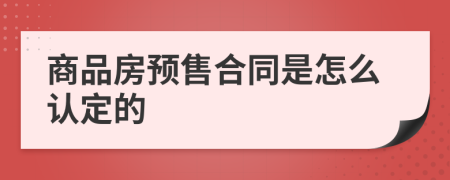 商品房预售合同是怎么认定的